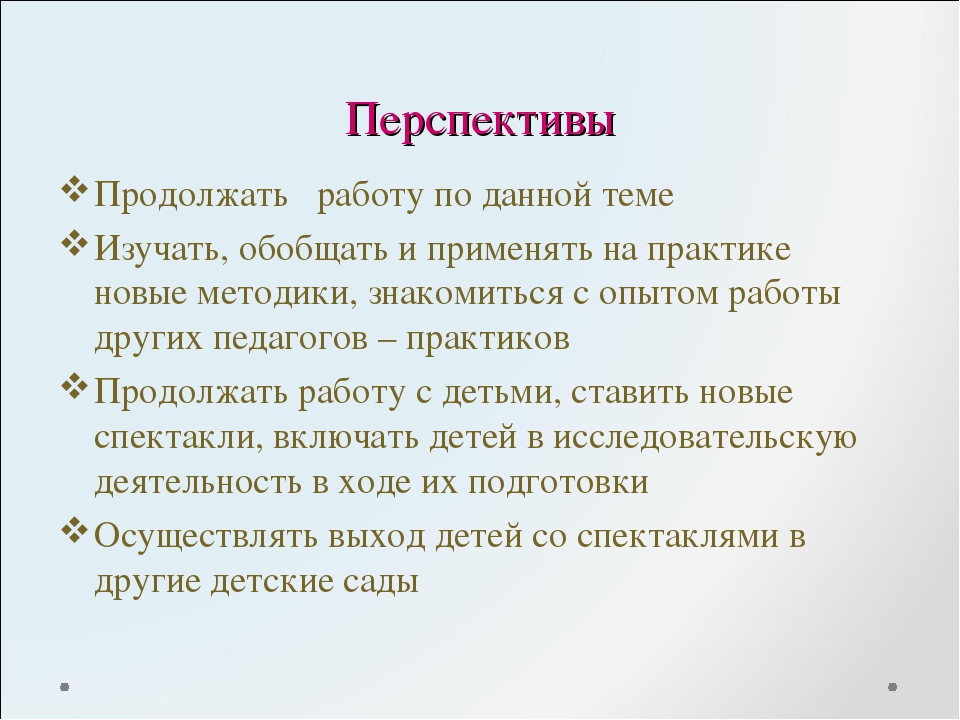 Перспективы

❖ Продолжать работу по данной теме

❖ Изучать, обобщать и применять на практике новые методики, знакомиться с опытом работы других педагогов – практиков

❖ Продолжать работу с детьми, ставить новые спектакли, включать детей в исследовательскую деятельность в ходе их подготовки

❖ Осуществлять выход детей со спектаклями в другие детские сады